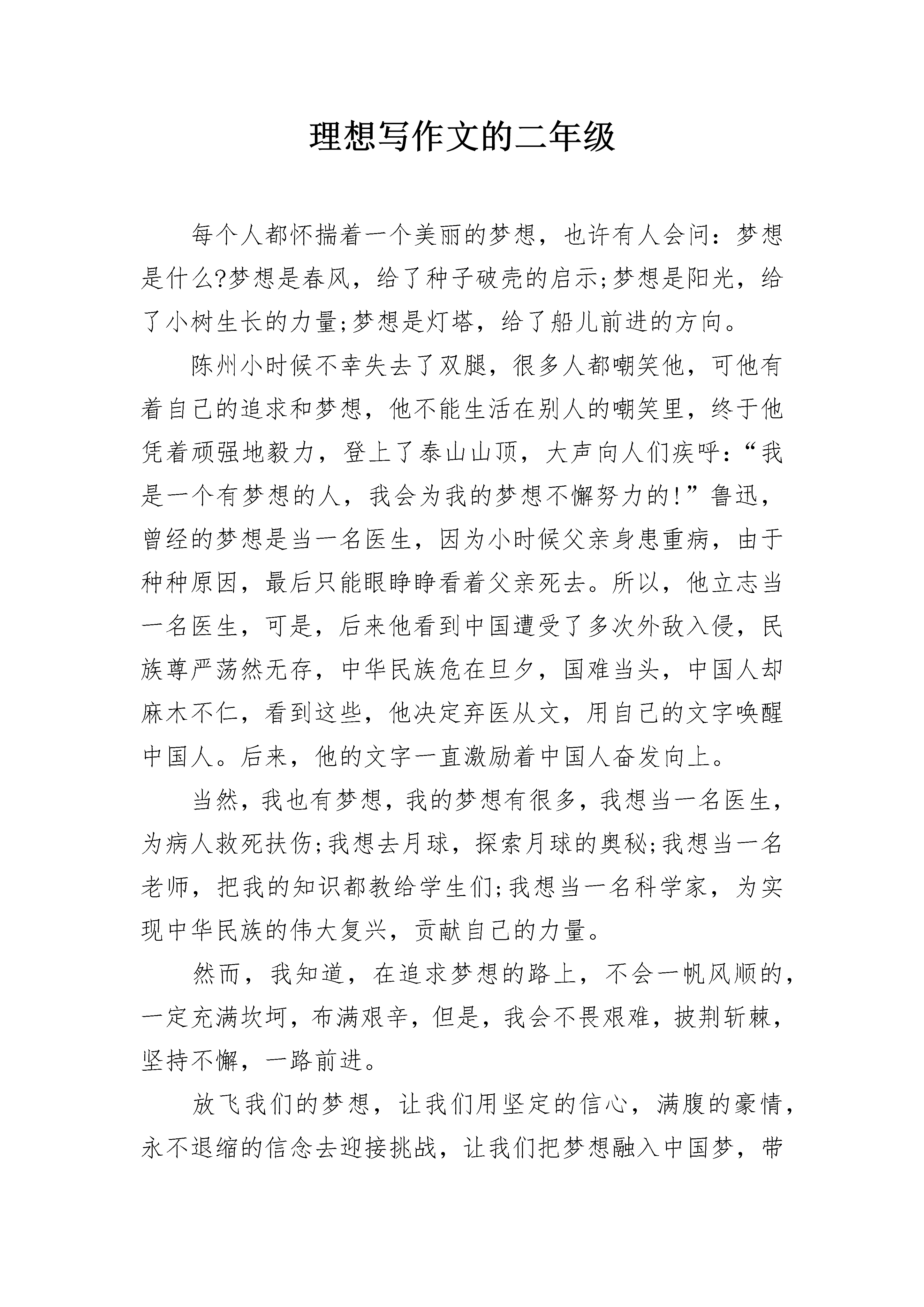 理想写作文的二年级

每个人都怀揣着一个美丽的梦想，也许有人会问：梦想是什么?梦想是春风，给了种子破壳的启示;梦想是阳光，给了小树生长的力量;梦想是灯塔，给了船儿前进的方向。

陈州小时候不幸失去了双腿，很多人都嘲笑他，可他有着自己的追求和梦想，他不能生活在别人的嘲笑里，终于他凭着顽强地毅力，登上了泰山山顶，大声向人们疾呼：“我是一个有梦想的人，我会为我的梦想不懈努力的!”鲁迅，曾经的梦想是当一名医生，因为小时候父亲身患重病，由于种种原因，最后只能眼睁睁看着父亲死去。所以，他立志当一名医生，可是，后来他看到中国遭受了多次外敌入侵，民族尊严荡然无存，中华民族危在旦夕，国难当头，中国人却麻木不仁，看到这些，他决定弃医从文，用自己的文字唤醒中国人。后来，他的文字一直激励着中国人奋发向上。

当然，我也有梦想，我的梦想有很多，我想当一名医生，为病人救死扶伤;我想去月球，探索月球的奥秘;我想当一名老师，把我的知识都教给学生们;我想当一名科学家，为实现中华民族的伟大复兴，贡献自己的力量。

然而，我知道，在追求梦想的路上，不会一帆风顺的，一定充满坎坷，布满艰辛，但是，我会不畏艰难，披荆斩棘，坚持不懈，一路前进。

放飞我们的梦想，让我们用坚定的信心，满腹的豪情，永不退缩的信念去迎接挑战，让我们把梦想融入中国梦，带